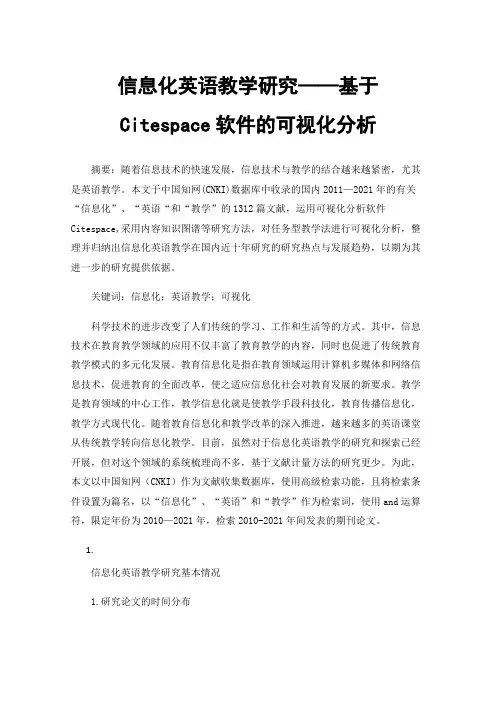 信息化英语教学研究——基于 Citespace 软件的可视化分析

摘要：随着信息技术的快速发展，信息技术与教学的结合越来越紧密，尤其是英语教学。本文于中国知网(CNKI)数据库中收录的国内 2011—2021 年的有关“信息化”、“英语“和“教学”的 1312 篇文献，运用可视化分析软件 Citespace,采用内容知识图谱等研究方法，对任务型教学法进行可视化分析，整理并归纳出信息化英语教学在国内近十年研究的研究热点与发展趋势，以期为其进一步的研究提供依据。

关键词：信息化；英语教学；可视化

科学技术的进步改变了人们传统的学习、工作和生活等的方式。其中，信息技术在教育教学领域的应用不仅丰富了教育教学的内容，同时也促进了传统教育教学模式的多元化发展。教育信息化是指在教育领域运用计算机多媒体和网络信息技术，促进教育的全面改革，使之适应信息化社会对教育发展的新要求。教学是教育领域的中心工作，教学信息化就是使教学手段科技化，教育传播信息化，教学方式现代化。随着教育信息化和教学改革的深入推进，越来越多的英语课堂从传统教学转向信息化教学。目前，虽然对于信息化英语教学的研究和探索已经开展，但对这个领域的系统梳理尚不多，基于文献计量方法的研究更少。为此，本文以中国知网（CNKI）作为文献收集数据库，使用高级检索功能，且将检索条件设置为篇名，以“信息化”、“英语”和“教学”作为检索词，使用 and 运算符，限定年份为 2010—2021 年，检索 2010-2021 年间发表的期刊论文。

1.

信息化英语教学研究基本情况

1.研究论文的时间分布